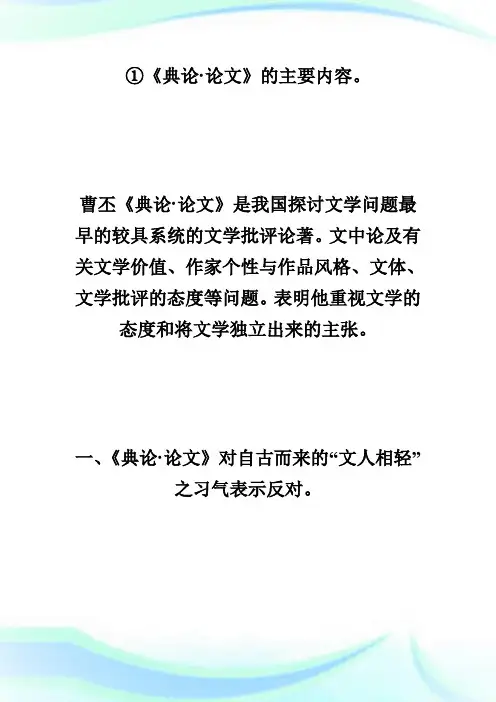 ①《典论·论文》的主要内容。

曹丕《典论·论文》是我国探讨文学问题最早的较具系统的文学批评论著。文中论及有关文学价值、作家个性与作品风格、文体、文学批评的态度等问题。表明他重视文学的态度和将文学独立出来的主张。

一、《典论·论文》对自古而来的“文人相轻”之习气表示反对。